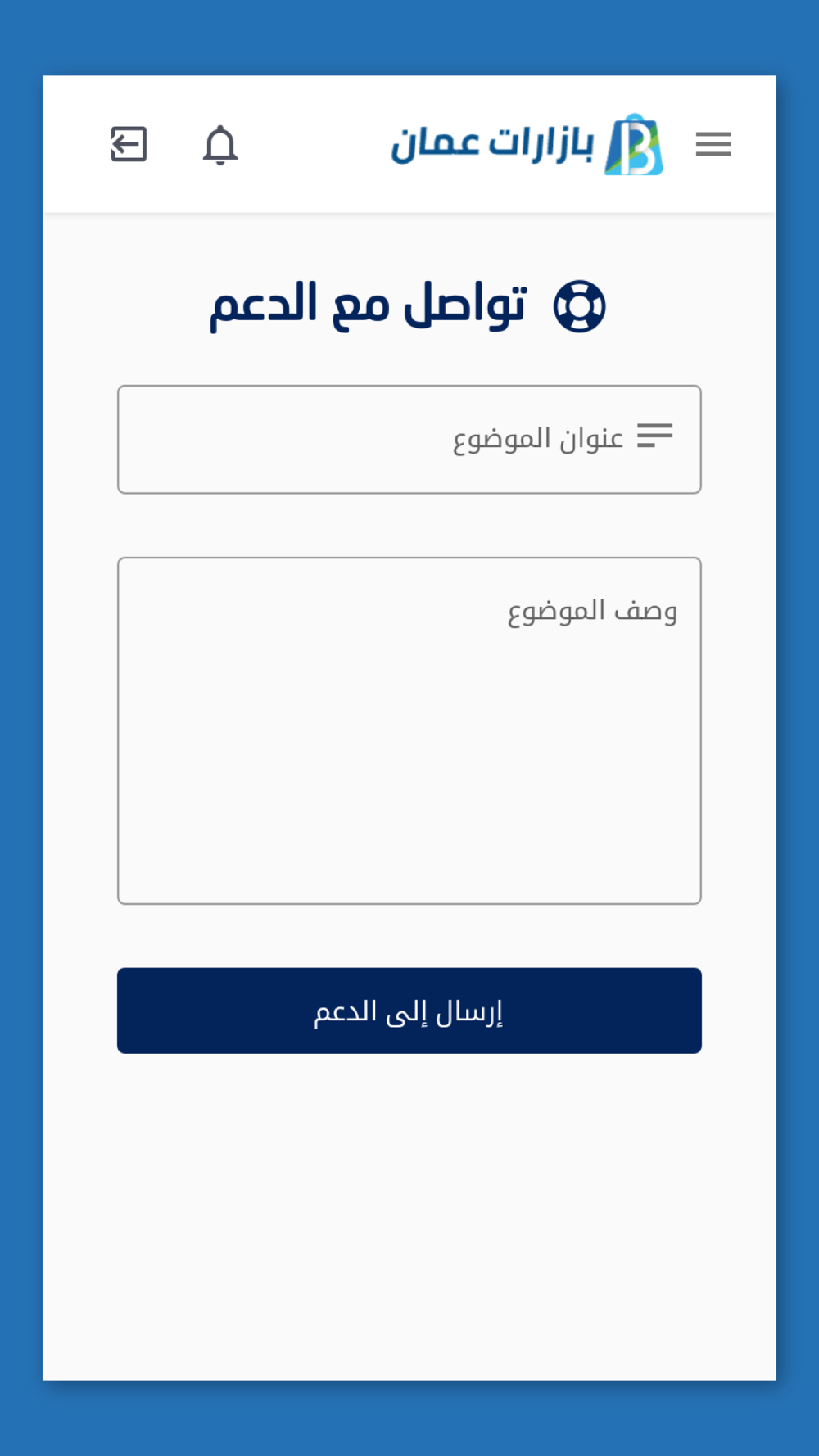 بازارات عمان

تواصل مع الدعم

عنوان الموضوع

وصف الموضوع

إرسال إلى الدعم